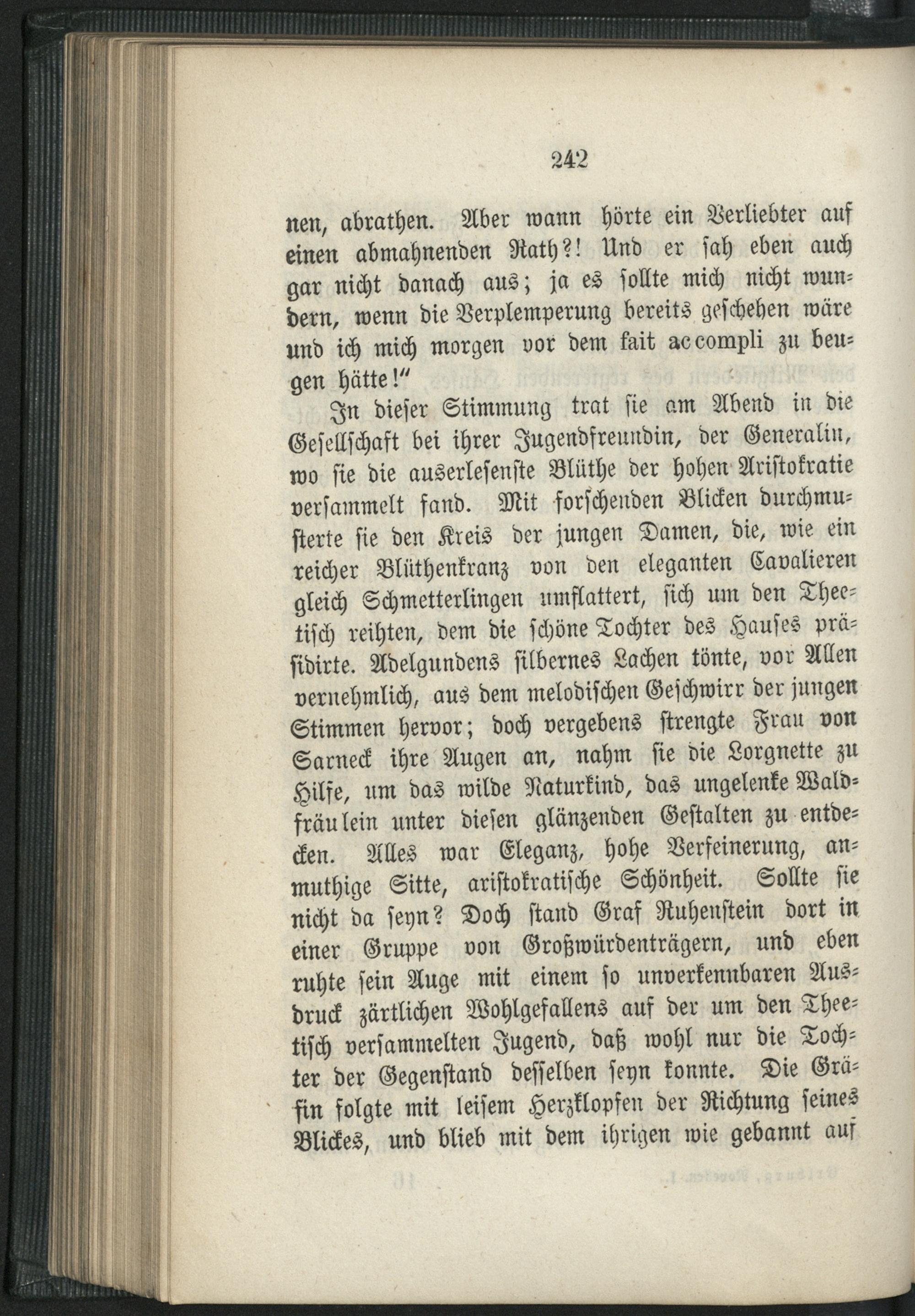 242

nen, abrathen. Aber wann hörte ein Verliebter auf einen abmahnenden Rath?! Und er sah eben auch gar nicht danach aus; ja es sollte mich nicht wundern, wenn die Verplemperung bereits geschehen wäre und ich mich morgen vor dem fait accompli zu beugen hätte!"

In dieser Stimmung trat sie am Abend in die Gesellschaft bei ihrer Jugendfreundin, der Generalin, wo sie die auserlesenste Blüthe der hohen Aristokratie versammelt fand. Mit forschenden Blicken durchmusterte sie den Kreis der jungen Damen, die, wie ein reicher Blüthenkranz von den eleganten Cavalieren gleich Schmetterlingen umflattert, sich um den Theetisch reihten, dem die schöne Tochter des Hauses präsidirte. Adelgundens silbernes Lachen tönte, vor Allen vernehmlich, aus dem melodischen Geschwirr der jungen Stimmen hervor; doch vergebens strengte Frau von Sarneck ihre Augen an, nahm sie die Lorgnette zu Hilfe, um das wilde Naturkind, das ungelenke Waldfräulein unter diesen glänzenden Gestalten zu entdecken. Alles war Eleganz, hohe Verfeinerung, anmuthige Sitte, aristokratische Schönheit. Sollte sie nicht da seyn? Doch stand Graf Ruhenstein dort in einer Gruppe von Großwürdenträgern, und eben ruhte sein Auge mit einem so unverkennbaren Ausdruck zärtlichen Wohlgefallens auf der um den Theetisch versammelten Jugend, daß wohl nur die Tochter der Gegenstand desselben seyn konnte. Die Gräfin folgte mit leisem Herzklopfen der Richtung seines Blickes, und blieb mit dem ihrigen wie gebannt auf